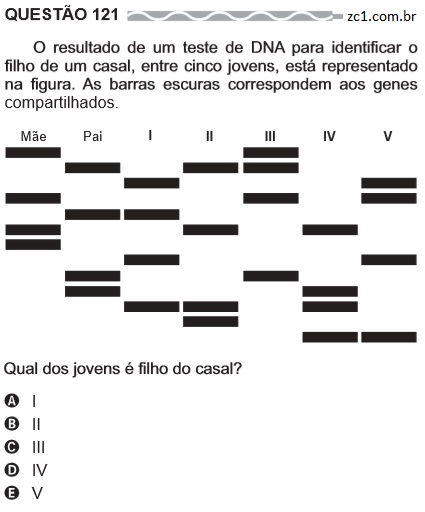 QUESTÃO 121 zc1.com.br

O resultado de um teste de DNA para identificar o filho de um casal, entre cinco jovens, está representado na figura. As barras escuras correspondem aos genes compartilhados.

Mãe Pai I II III IV V

Qual dos jovens é filho do casal?

A I
B II
C III
D IV
E V